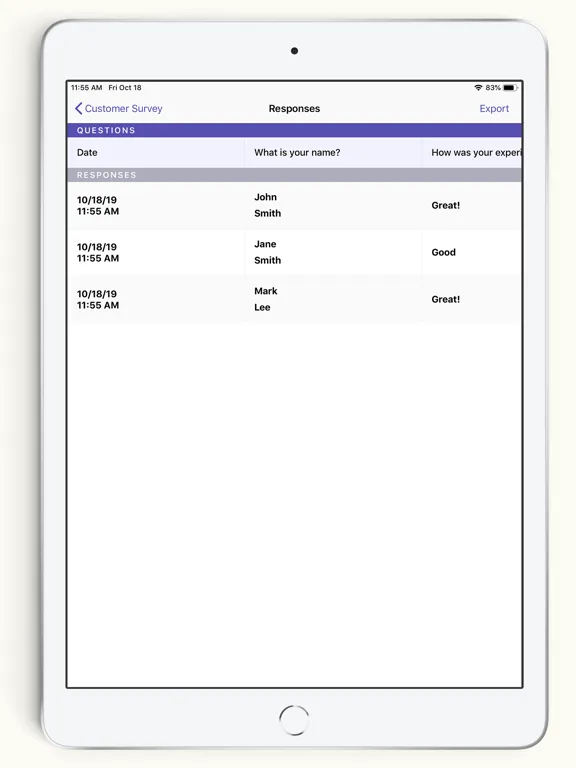 11:55 AM Fri Oct 18

83%

Customer Survey

Responses

Export

QUESTIONS

| Date | What is your name? | How was your experi |
|---|---|---|
| RESPONSES | | |
| 10/18/19 11:55 AM | John Smith | Great! |
| 10/18/19 11:55 AM | Jane Smith | Good |
| 10/18/19 11:55 AM | Mark Lee | Great! |